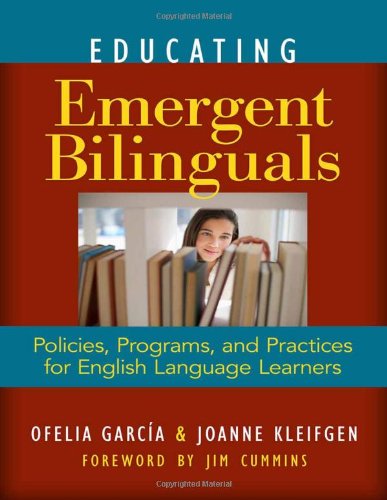 Copyrighted Material

EDUCATING

Emergent Bilinguals

Policies, Programs, and Practices for English Language Learners

OFELIA GARCÍA & JOANNE KLEIFGEN

FOREWORD BY JIM CUMMINS

Copyrighted Material